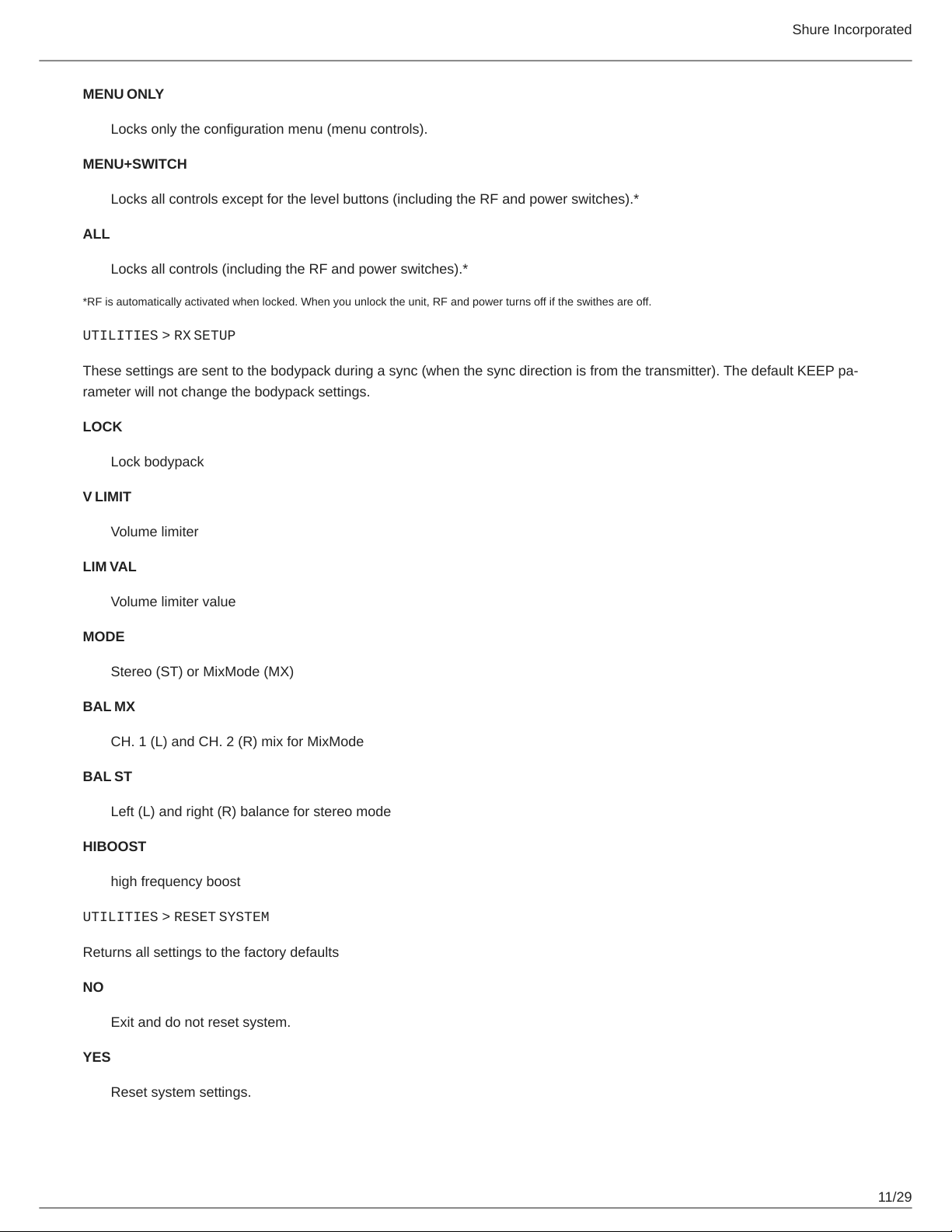 Shure Incorporated

MENU ONLY

Locks only the configuration menu (menu controls).

MENU+SWITCH

Locks all controls except for the level buttons (including the RF and power switches).*

ALL

Locks all controls (including the RF and power switches).*

*RF is automatically activated when locked. When you unlock the unit, RF and power turns off if the swithes are off.

UTILITIES > RX SETUP

These settings are sent to the bodypack during a sync (when the sync direction is from the transmitter). The default KEEP parameter will not change the bodypack settings.

LOCK

Lock bodypack

V LIMIT

Volume limiter

LIM VAL

Volume limiter value

MODE

Stereo (ST) or MixMode (MX)

BAL MX

CH. 1 (L) and CH. 2 (R) mix for MixMode

BAL ST

Left (L) and right (R) balance for stereo mode

HIBOOST

high frequency boost

UTILITIES > RESET SYSTEM

Returns all settings to the factory defaults

NO

Exit and do not reset system.

YES

Reset system settings.

11/29